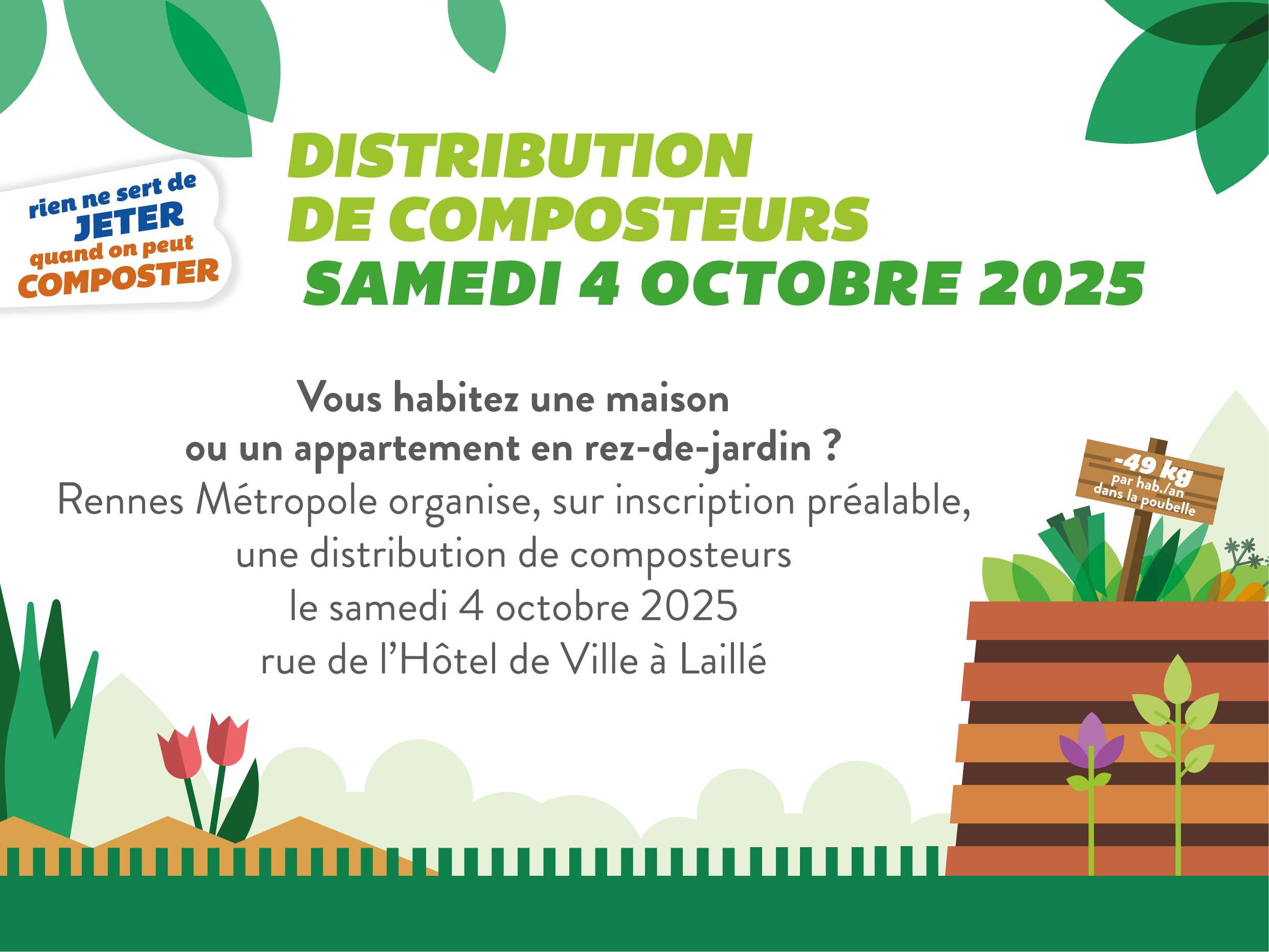 rien ne sert de
JETER
quand on peut
COMPOSTER

DISTRIBUTION
DE COMPOSTEURS
SAMEDI 4 OCTOBRE 2025

Vous habitez une maison
ou un appartement en rez-de-jardin ?
Rennes Métropole organise, sur inscription préalable,
une distribution de composteurs
le samedi 4 octobre 2025
rue de l'Hôtel de Ville à Laillé

-49 kg
par hab./an
dans la poubelle